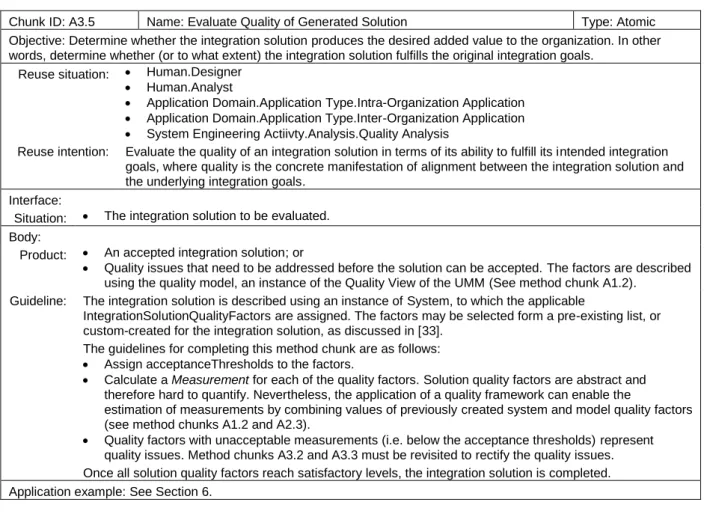 Chunk ID: A3.5
Name: Evaluate Quality of Generated Solution
Type: Atomic

Objective: Determine whether the integration solution produces the desired added value to the organization. In other words, determine whether (or to what extent) the integration solution fulfills the original integration goals.

Reuse situation:
• Human.Designer
• Human.Analyst
• Application Domain.Application Type.Intra-Organization Application
• Application Domain.Application Type.Inter-Organization Application
• System Engineering Actiivty.Analysis.Quality Analysis

Reuse intention: Evaluate the quality of an integration solution in terms of its ability to fulfill its intended integration goals, where quality is the concrete manifestation of alignment between the integration solution and the underlying integration goals.

Interface:
Situation:
• The integration solution to be evaluated.

Body:
Product:
• An accepted integration solution; or
• Quality issues that need to be addressed before the solution can be accepted. The factors are described using the quality model, an instance of the Quality View of the UMM (See method chunk A1.2).

Guideline: The integration solution is described using an instance of System, to which the applicable IntegrationSolutionQualityFactors are assigned. The factors may be selected form a pre-existing list, or custom-created for the integration solution, as discussed in [33].

The guidelines for completing this method chunk are as follows:
• Assign acceptanceThresholds to the factors.
• Calculate a Measurement for each of the quality factors. Solution quality factors are abstract and therefore hard to quantify. Nevertheless, the application of a quality framework can enable the estimation of measurements by combining values of previously created system and model quality factors (see method chunks A1.2 and A2.3).
• Quality factors with unacceptable measurements (i.e. below the acceptance thresholds) represent quality issues. Method chunks A3.2 and A3.3 must be revisited to rectify the quality issues.

Once all solution quality factors reach satisfactory levels, the integration solution is completed.

Application example: See Section 6.